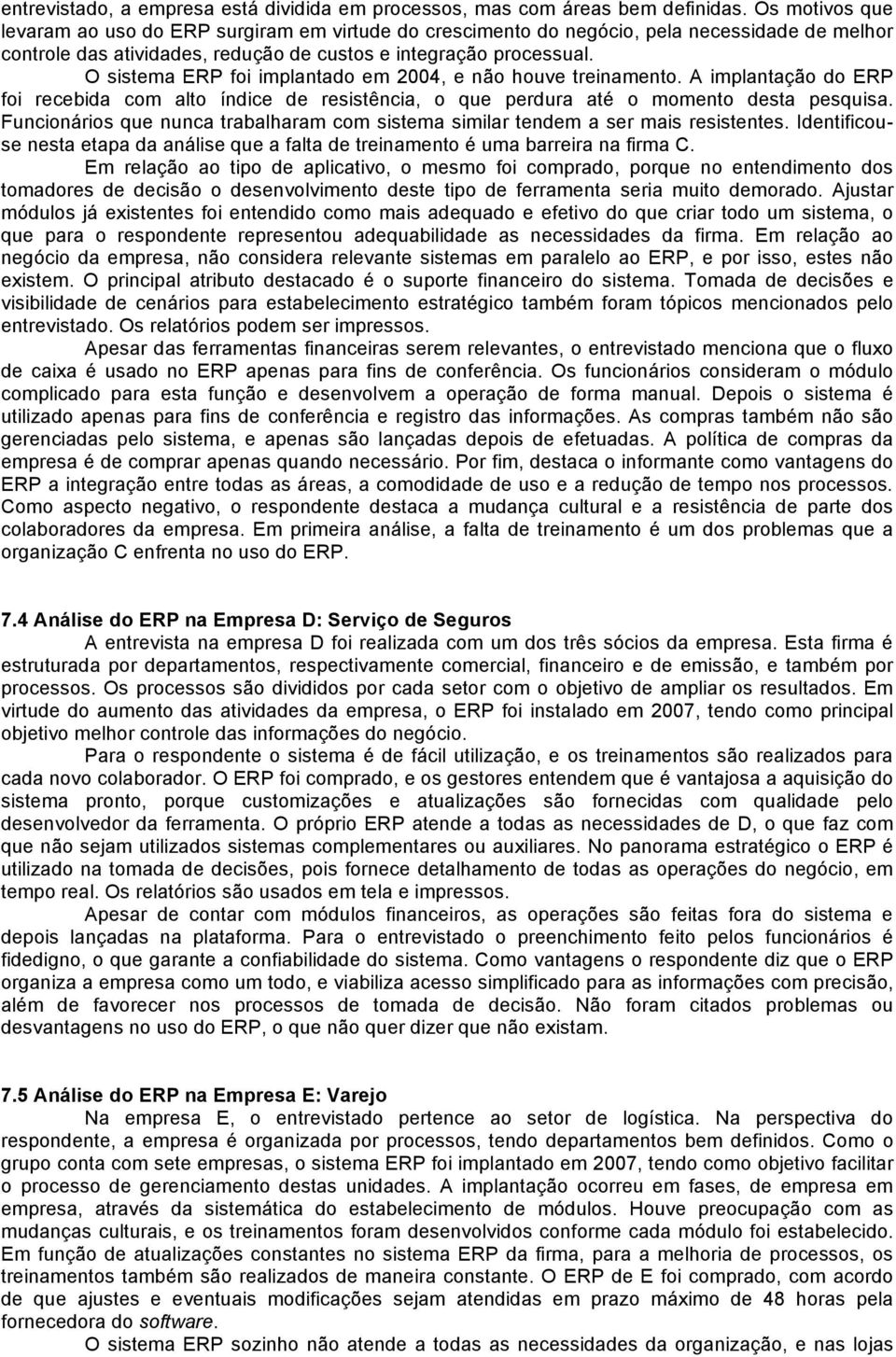 entrevistado, a empresa está dividida em processos, mas com áreas bem definidas. Os motivos que levaram ao uso do ERP surgiram em virtude do crescimento do negócio, pela necessidade de melhor controle das atividades, redução de custos e integração processual.

O sistema ERP foi implantado em 2004, e não houve treinamento. A implantação do ERP foi recebida com alto índice de resistência, o que perdura até o momento desta pesquisa. Funcionários que nunca trabalharam com sistema similar tendem a ser mais resistentes. Identificou-se nesta etapa da análise que a falta de treinamento é uma barreira na firma C.

Em relação ao tipo de aplicativo, o mesmo foi comprado, porque no entendimento dos tomadores de decisão o desenvolvimento deste tipo de ferramenta seria muito demorado. Ajustar módulos já existentes foi entendido como mais adequado e efetivo do que criar todo um sistema, o que para o respondente representou adequabilidade as necessidades da firma. Em relação ao negócio da empresa, não considera relevante sistemas em paralelo ao ERP, e por isso, estes não existem. O principal atributo destacado é o suporte financeiro do sistema. Tomada de decisões e visibilidade de cenários para estabelecimento estratégico também foram tópicos mencionados pelo entrevistado. Os relatórios podem ser impressos.

Apesar das ferramentas financeiras serem relevantes, o entrevistado menciona que o fluxo de caixa é usado no ERP apenas para fins de conferência. Os funcionários consideram o módulo complicado para esta função e desenvolvem a operação de forma manual. Depois o sistema é utilizado apenas para fins de conferência e registro das informações. As compras também não são gerenciadas pelo sistema, e apenas são lançadas depois de efetuadas. A política de compras da empresa é de comprar apenas quando necessário. Por fim, destaca o informante como vantagens do ERP a integração entre todas as áreas, a comodidade de uso e a redução de tempo nos processos. Como aspecto negativo, o respondente destaca a mudança cultural e a resistência de parte dos colaboradores da empresa. Em primeira análise, a falta de treinamento é um dos problemas que a organização C enfrenta no uso do ERP.

7.4 Análise do ERP na Empresa D: Serviço de Seguros

A entrevista na empresa D foi realizada com um dos três sócios da empresa. Esta firma é estruturada por departamentos, respectivamente comercial, financeiro e de emissão, e também por processos. Os processos são divididos por cada setor com o objetivo de ampliar os resultados. Em virtude do aumento das atividades da empresa, o ERP foi instalado em 2007, tendo como principal objetivo melhor controle das informações do negócio.

Para o respondente o sistema é de fácil utilização, e os treinamentos são realizados para cada novo colaborador. O ERP foi comprado, e os gestores entendem que é vantajosa a aquisição do sistema pronto, porque customizações e atualizações são fornecidas com qualidade pelo desenvolvedor da ferramenta. O próprio ERP atende a todas as necessidades de D, o que faz com que não sejam utilizados sistemas complementares ou auxiliares. No panorama estratégico o ERP é utilizado na tomada de decisões, pois fornece detalhamento de todas as operações do negócio, em tempo real. Os relatórios são usados em tela e impressos.

Apesar de contar com módulos financeiros, as operações são feitas fora do sistema e depois lançadas na plataforma. Para o entrevistado o preenchimento feito pelos funcionários é fidedigno, o que garante a confiabilidade do sistema. Como vantagens o respondente diz que o ERP organiza a empresa como um todo, e viabiliza acesso simplificado para as informações com precisão, além de favorecer nos processos de tomada de decisão. Não foram citados problemas ou desvantagens no uso do ERP, o que não quer dizer que não existam.

7.5 Análise do ERP na Empresa E: Varejo

Na empresa E, o entrevistado pertence ao setor de logística. Na perspectiva do respondente, a empresa é organizada por processos, tendo departamentos bem definidos. Como o grupo conta com sete empresas, o sistema ERP foi implantado em 2007, tendo como objetivo facilitar o processo de gerenciamento destas unidades. A implantação ocorreu em fases, de empresa em empresa, através da sistemática do estabelecimento de módulos. Houve preocupação com as mudanças culturais, e os treinamentos foram desenvolvidos conforme cada módulo foi estabelecido. Em função de atualizações constantes no sistema ERP da firma, para a melhoria de processos, os treinamentos também são realizados de maneira constante. O ERP de E foi comprado, com acordo de que ajustes e eventuais modificações sejam atendidas em prazo máximo de 48 horas pela fornecedora do software.

O sistema ERP sozinho não atende a todas as necessidades da organização, e nas lojas